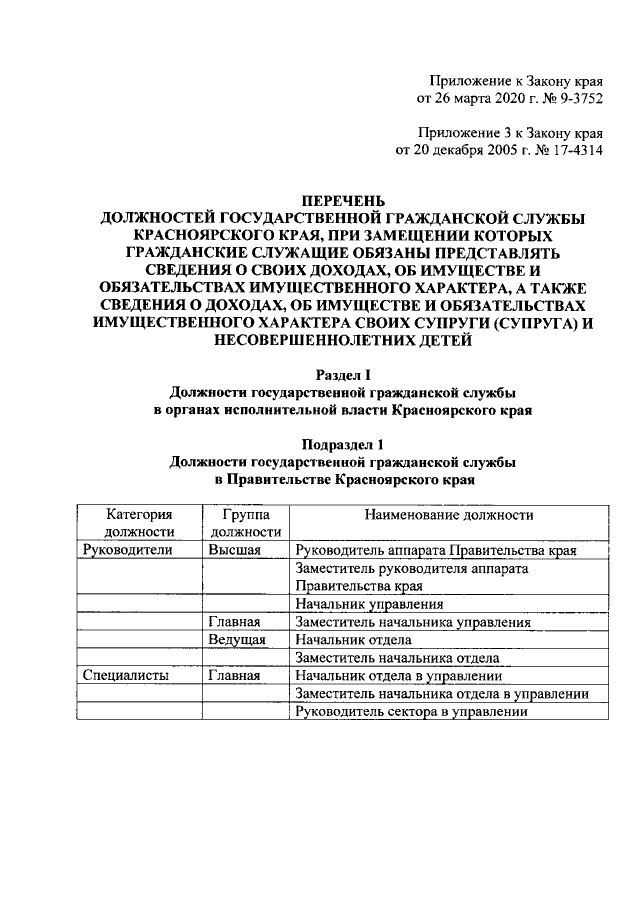 Приложение к Закону края
от 26 марта 2020 г. № 9-3752

Приложение 3 к Закону края
от 20 декабря 2005 г. № 17-4314

ПЕРЕЧЕНЬ
ДОЛЖНОСТЕЙ ГОСУДАРСТВЕННОЙ ГРАЖДАНСКОЙ СЛУЖБЫ КРАСНОЯРСКОГО КРАЯ, ПРИ ЗАМЕЩЕНИИ КОТОРЫХ ГРАЖДАНСКИЕ СЛУЖАЩИЕ ОБЯЗАНЫ ПРЕДСТАВЛЯТЬ СВЕДЕНИЯ О СВОИХ ДОХОДАХ, ОБ ИМУЩЕСТВЕ И ОБЯЗАТЕЛЬСТВАХ ИМУЩЕСТВЕННОГО ХАРАКТЕРА, А ТАКЖЕ СВЕДЕНИЯ О ДОХОДАХ, ОБ ИМУЩЕСТВЕ И ОБЯЗАТЕЛЬСТВАХ ИМУЩЕСТВЕННОГО ХАРАКТЕРА СВОИХ СУПРУГИ (СУПРУГА) И НЕСОВЕРШЕННОЛЕТНИХ ДЕТЕЙ

Раздел I
Должности государственной гражданской службы в органах исполнительной власти Красноярского края

Подраздел 1
Должности государственной гражданской службы в Правительстве Красноярского края

| Категория должности | Группа должности | Наименование должности |
|---|---|---|
| Руководители | Высшая | Руководитель аппарата Правительства края |
| | | Заместитель руководителя аппарата Правительства края |
| | | Начальник управления |
| | Главная | Заместитель начальника управления |
| | Ведущая | Начальник отдела |
| | | Заместитель начальника отдела |
| Специалисты | Главная | Начальник отдела в управлении |
| | | Заместитель начальника отдела в управлении |
| | | Руководитель сектора в управлении |